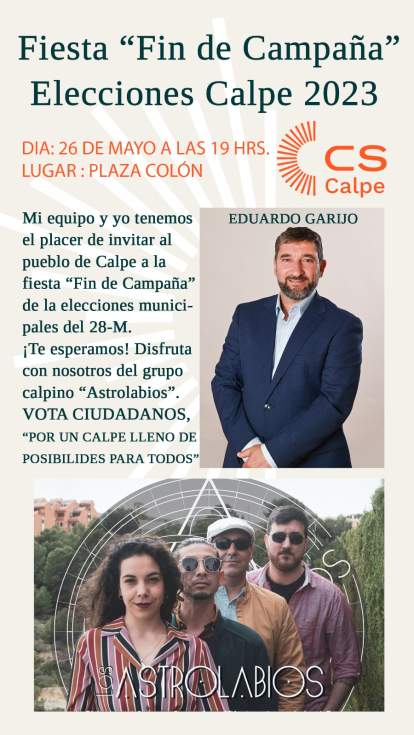 Fiesta "Fin de Campaña" Elecciones Calpe 2023

DIA: 26 DE MAYO A LAS 19 HRS.
LUGAR : PLAZA COLÓN

CS
Calpe

Mi equipo y yo tenemos el placer de invitar al pueblo de Calpe a la fiesta "Fin de Campaña" de la elecciones municipales del 28-M.
¡Te esperamos! Disfruta con nosotros del grupo calpino "Astrolabios".
VOTA CIUDADANOS,
"POR UN CALPE LLENO DE POSIBILIDES PARA TODOS"

EDUARDO GARIJO

LOS ASTROLABIOS